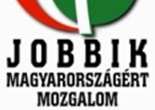 JOBBIK
MAGYARORSZÁGÉRT
MOZGALOM